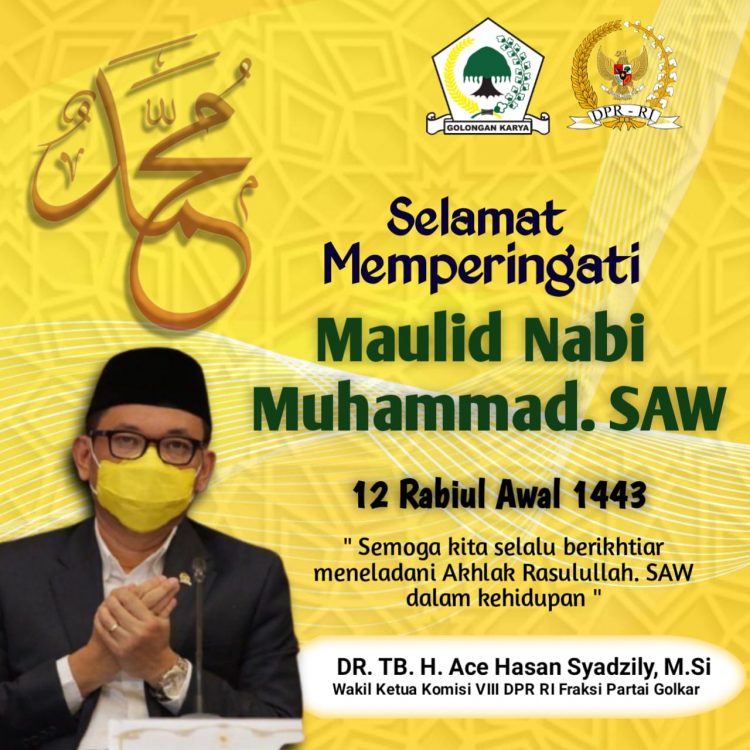 محمد

GOLONGAN KARYA

DPR - RI

Selamat Memperingati

Maulid Nabi Muhammad. SAW

12 Rabiul Awal 1443

" Semoga kita selalu berikhtiar meneladani Akhlak Rasulullah. SAW dalam kehidupan "

DR. TB. H. Ace Hasan Syadzily, M.Si
Wakil Ketua Komisi VIII DPR RI Fraksi Partai Golkar